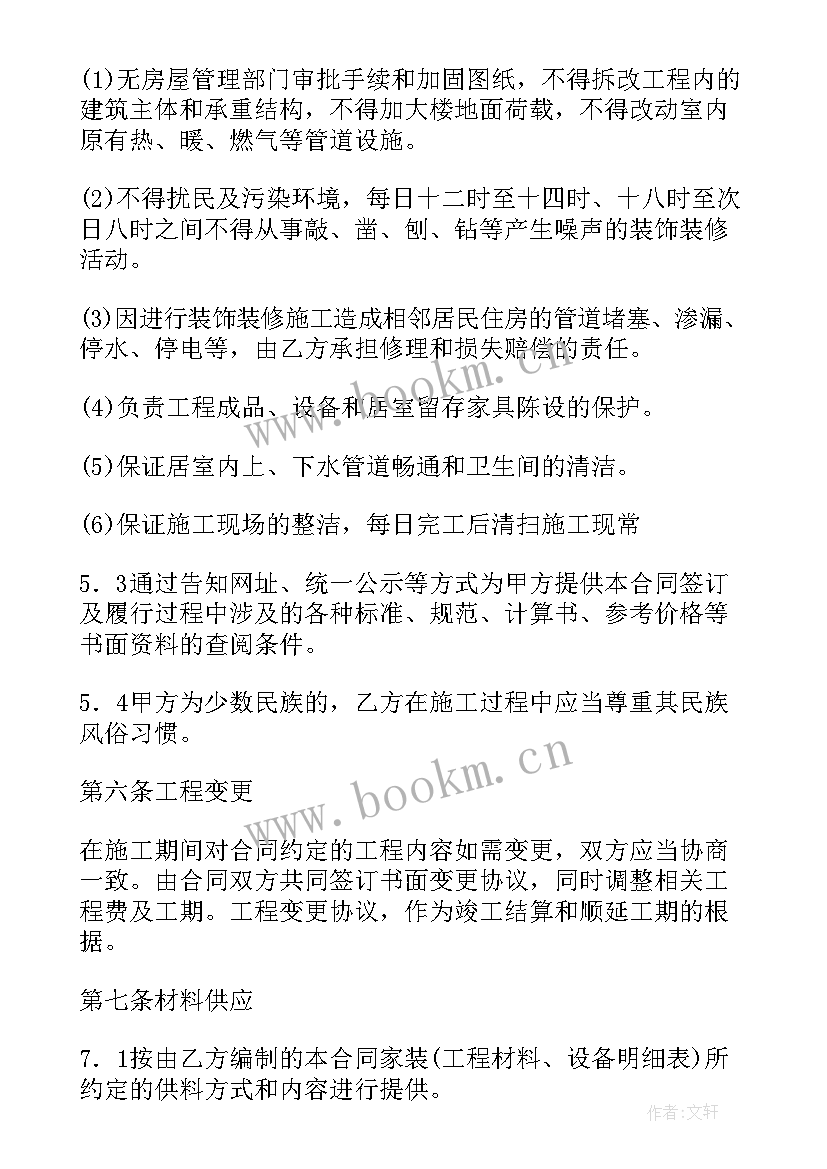 (1)无房屋管理部门审批手续和加固图纸，不得拆改工程内的建筑主体和承重结构，不得加大楼地面荷载，不得改动室内原有热、暖、燃气等管道设施。

(2)不得扰民及污染环境，每日十二时至十四时、十八时至次日八时之间不得从事敲、凿、刨、钻等产生噪声的装饰装修活动。

(3)因进行装饰装修施工造成相邻居民住房的管道堵塞、渗漏、停水、停电等，由乙方承担修理和损失赔偿的责任。

(4)负责工程成品、设备和居室留存家具陈设的保护。

(5)保证居室内上、下水管道畅通和卫生间的清洁。

(6)保证施工现场的整洁，每日完工后清扫施工现常

5．3通过告知网址、统一公示等方式为甲方提供本合同签订及履行过程中涉及的各种标准、规范、计算书、参考价格等书面资料的查阅条件。

5．4甲方为少数民族的，乙方在施工过程中应当尊重其民族风俗习惯。

第六条工程变更

在施工期间对合同约定的工程内容如需变更，双方应当协商一致。由合同双方共同签订书面变更协议，同时调整相关工程费及工期。工程变更协议，作为竣工结算和顺延工期的根据。

第七条材料供应

7．1按由乙方编制的本合同家装(工程材料、设备明细表)所约定的供料方式和内容进行提供。

www.bookm.cn

www.bookm.cn

作者：文轩